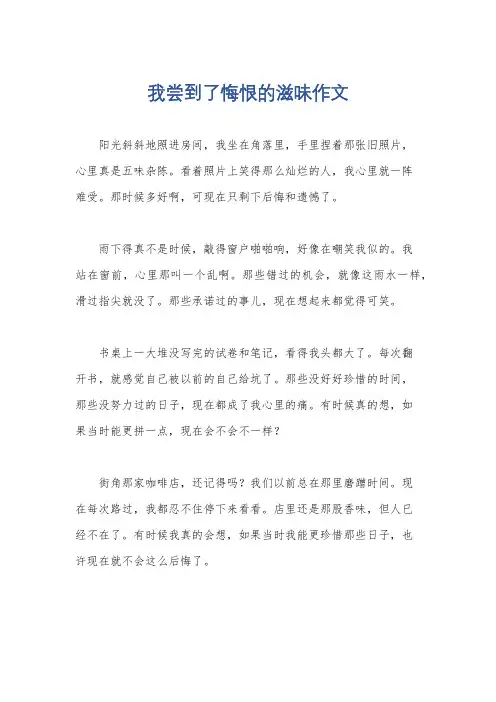 我尝到了悔恨的滋味作文

阳光斜斜地照进房间，我坐在角落里，手里捏着那张旧照片，心里真是五味杂陈。看着照片上笑得那么灿烂的人，我心里就一阵难受。那时候多好啊，可现在只剩下后悔和遗憾了。

雨下得真不是时候，敲得窗户啪啪响，好像在嘲笑我似的。我站在窗前，心里那叫一个乱啊。那些错过的机会，就像这雨水一样，滑过指尖就没了。那些承诺过的事儿，现在想起来都觉得可笑。

书桌上一大堆没写完的试卷和笔记，看得我头都大了。每次翻开书，就感觉自己被以前的自己给坑了。那些没好好珍惜的时间，那些没努力过的日子，现在都成了我心里的痛。有时候真的想，如果当时能更拼一点，现在会不会不一样？

街角那家咖啡店，还记得吗？我们以前总在那里磨蹭时间。现在每次路过，我都忍不住停下来看看。店里还是那股香味，但人已经不在了。有时候我真的会想，如果当时我能更珍惜那些日子，也许现在就不会这么后悔了。